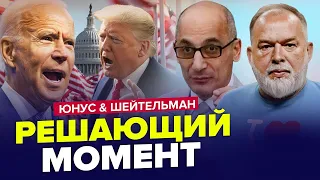 ЮНУС & ШЕЙТЕЛЬМАН
РЕШАЮЩИЙ
МОМЕНТ